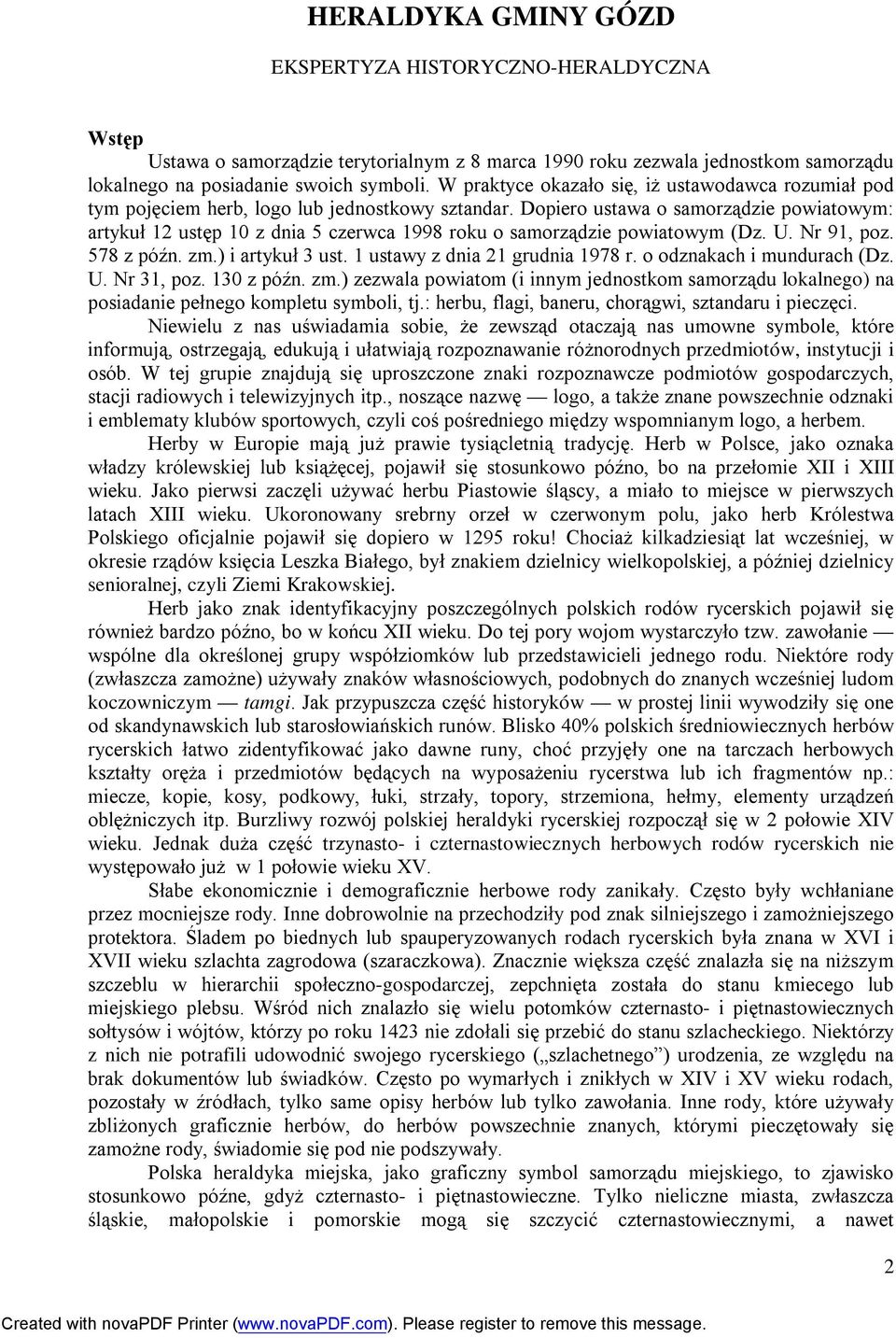 HERALDYKA GMINY GÓZD

EKSPERTYZA HISTORYCZNO-HERALDYCZNA

Wstęp

Ustawa o samorządzie terytorialnym z 8 marca 1990 roku zezwala jednostkom samorządu lokalnego na posiadanie swoich symboli. W praktyce okazało się, iż ustawodawca rozumiał pod tym pojęciem herb, logo lub jednostkowy sztandar. Dopiero ustawa o samorządzie powiatowym: artykuł 12 ustęp 10 z dnia 5 czerwca 1998 roku o samorządzie powiatowym (Dz. U. Nr 91, poz. 578 z późn. zm.) i artykuł 3 ust. 1 ustawy z dnia 21 grudnia 1978 r. o odznakach i mundurach (Dz. U. Nr 31, poz. 130 z późn. zm.) zezwala powiatom (i innym jednostkom samorządu lokalnego) na posiadanie pełnego kompletu symboli, tj.: herbu, flagi, baneru, chorągwi, sztandaru i pieczęci.

Niewielu z nas uświadamia sobie, że zewsząd otaczają nas umowne symbole, które informują, ostrzegają, edukują i ułatwiają rozpoznawanie różnorodnych przedmiotów, instytucji i osób. W tej grupie znajdują się uproszczone znaki rozpoznawcze podmiotów gospodarczych, stacji radiowych i telewizyjnych itp., noszące nazwę — logo, a także znane powszechnie odznaki i emblematy klubów sportowych, czyli coś pośredniego między wspomnianym logo, a herbem.

Herby w Europie mają już prawie tysiącletnią tradycję. Herb w Polsce, jako oznaka władzy królewskiej lub książęcej, pojawił się stosunkowo późno, bo na przełomie XII i XIII wieku. Jako pierwsi zaczęli używać herbu Piastowie śląscy, a miało to miejsce w pierwszych latach XIII wieku. Ukoronowany srebrny orzeł w czerwonym polu, jako herb Królestwa Polskiego oficjalnie pojawił się dopiero w 1295 roku! Chociaż kilkadziesiąt lat wcześniej, w okresie rządów księcia Leszka Białego, był znakiem dzielnicy wielkopolskiej, a później dzielnicy senioralnej, czyli Ziemi Krakowskiej.

Herb jako znak identyfikacyjny poszczególnych polskich rodów rycerskich pojawił się również bardzo późno, bo w końcu XII wieku. Do tej pory wojom wystarczyło tzw. zawołanie — wspólne dla określonej grupy współziomków lub przedstawicieli jednego rodu. Niektóre rody (zwłaszcza zamożne) używały znaków własnościowych, podobnych do znanych wcześniej ludom koczowniczym — tamgi. Jak przypuszcza część historyków — w prostej linii wywodziły się one od skandynawskich lub starosłowiańskich runów. Blisko 40% polskich średniowiecznych herbów rycerskich łatwo zidentyfikować jako dawne runy, choć przyjęły one na tarczach herbowych kształty oręża i przedmiotów będących na wyposażeniu rycerstwa lub ich fragmentów np.: miecze, kopie, kosy, podkowy, łuki, strzały, topory, strzemiona, hełmy, elementy urządzeń oblężniczych itp. Burzliwy rozwój polskiej heraldyki rycerskiej rozpoczął się w 2 połowie XIV wieku. Jednak duża część trzynasto- i czternastowiecznych herbowych rodów rycerskich nie występowało już w 1 połowie wieku XV.

Słabe ekonomicznie i demograficznie herbowe rody zanikały. Często były wchłaniane przez mocniejsze rody. Inne dobrowolnie na przechodziły pod znak silniejszego i zamożniejszego protektora. Śladem po biednych lub spauperyzowanych rodach rycerskich była znana w XVI i XVII wieku szlachta zagrodowa (szaraczkowa). Znacznie większa część znalazła się na niższym szczeblu w hierarchii społeczno-gospodarczej, zepchnięta została do stanu kmiecego lub miejskiego plebsu. Wśród nich znalazło się wielu potomków czternasto- i piętnastowiecznych sołtysów i wójtów, którzy po roku 1423 nie zdołali się przebić do stanu szlacheckiego. Niektórzy z nich nie potrafili udowodnić swojego rycerskiego („szlachetnego”) urodzenia, ze względu na brak dokumentów lub świadków. Często po wymarłych i znikłych w XIV i XV wieku rodach, pozostały w źródłach, tylko same opisy herbów lub tylko zawołania. Inne rody, które używały zbliżonych graficznie herbów, do herbów powszechnie znanych, którymi pieczętowały się zamożne rody, świadomie się pod nie podszywały.

Polska heraldyka miejska, jako graficzny symbol samorządu miejskiego, to zjawisko stosunkowo późne, gdyż czternasto- i piętnastowieczne. Tylko nieliczne miasta, zwłaszcza śląskie, małopolskie i pomorskie mogą się szczycić czternastowiecznymi, a nawet

2

Created with novaPDF Printer (www.novaPDF.com). Please register to remove this message.